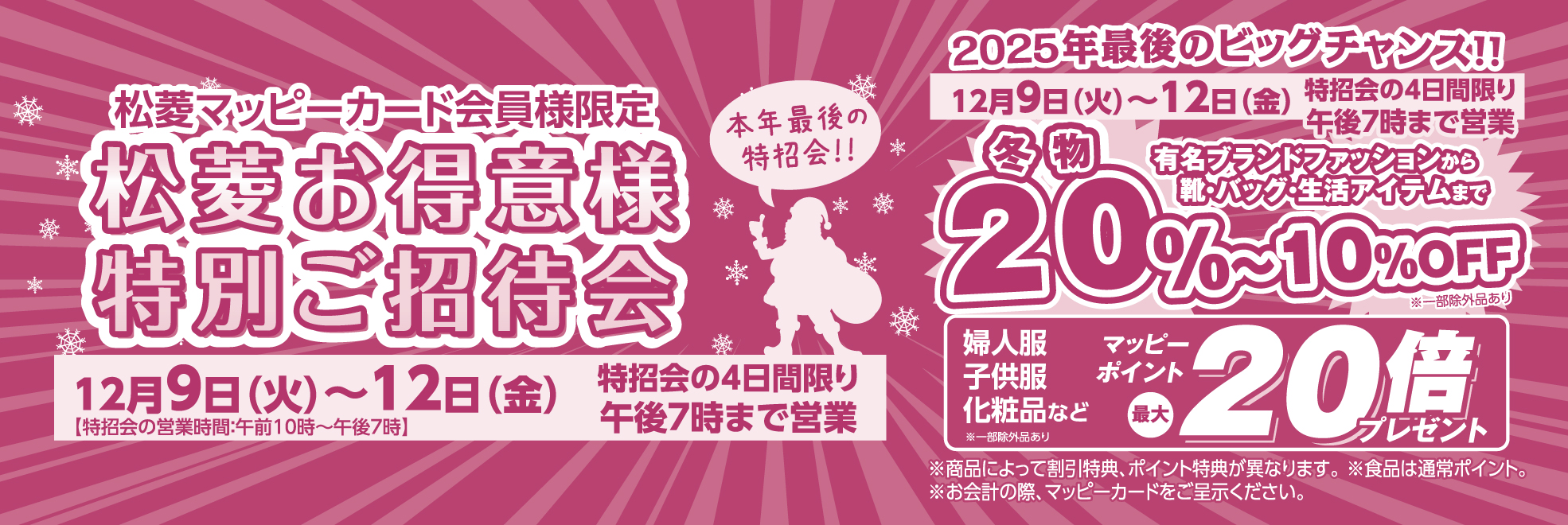 松菱マッピーカード会員様限定
松菱お得意様
特別ご招待会

本年最後の特招会!!

12月9日(火)～12日(金)
【特招会の営業時間:午前10時～午後7時】
特招会の4日間限り
午後7時まで営業

2025年最後のビッグチャンス!!
12月9日(火)～12日(金)
特招会の4日間限り
午後7時まで営業

冬物
有名ブランドファッションから
靴・バッグ・生活アイテムまで
20%～10%OFF
※一部除外品あり

婦人服
子供服
化粧品など
※一部除外品あり
マッピーポイント
最大
20倍
プレゼント

※商品によって割引特典、ポイント特典が異なります。※食品は通常ポイント。
※お会計の際、マッピーカードをご呈示ください。